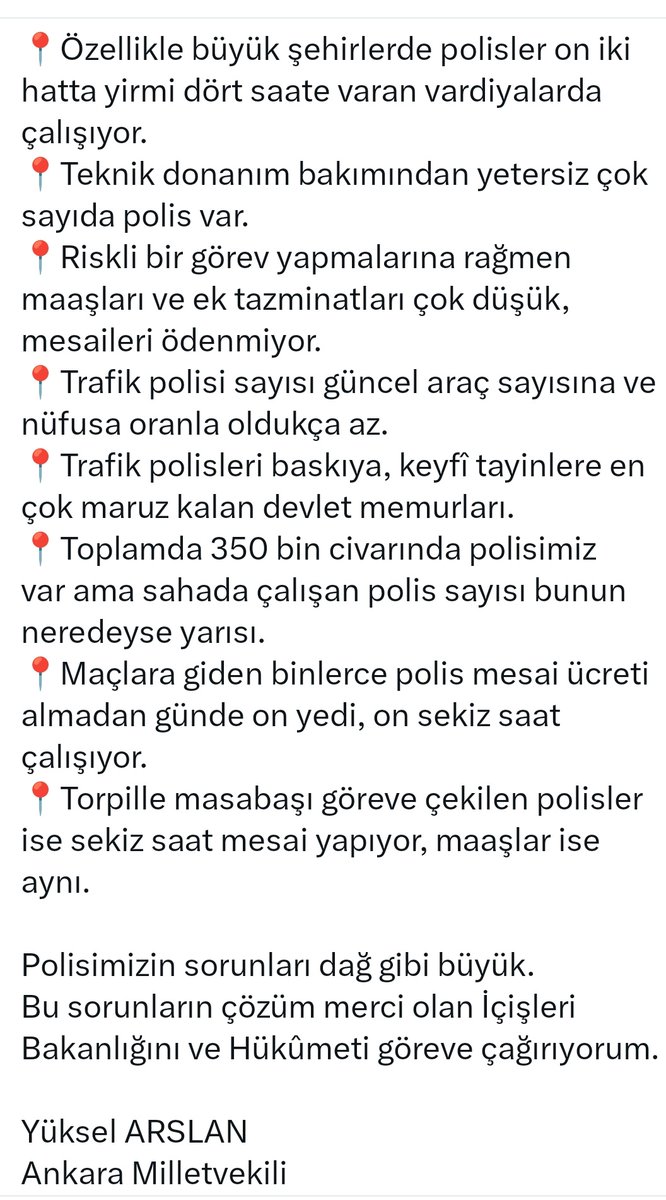 📍Özellikle büyük şehirlerde polisler on iki hatta yirmi dört saate varan vardiyalarda çalışıyor.
📍Teknik donanım bakımından yetersiz çok sayıda polis var.
📍Riskli bir görev yapmalarına rağmen maaşları ve ek tazminatları çok düşük, mesaileri ödenmiyor.
📍Trafik polisi sayısı güncel araç sayısına ve nüfusa oranla oldukça az.
📍Trafik polisleri baskıya, keyfî tayinlere en çok maruz kalan devlet memurları.
📍Toplamda 350 bin civarında polisimiz var ama sahada çalışan polis sayısı bunun neredeyse yarısı.
📍Maçlara giden binlerce polis mesai ücreti almadan günde on yedi, on sekiz saat çalışıyor.
📍Torpille masabaşı göreve çekilen polisler ise sekiz saat mesai yapıyor, maaşlar ise aynı.

Polisimizin sorunları dağ gibi büyük.
Bu sorunların çözüm merci olan İçişleri Bakanlığını ve Hükûmeti göreve çağırıyorum.

Yüksel ARSLAN
Ankara Milletvekili